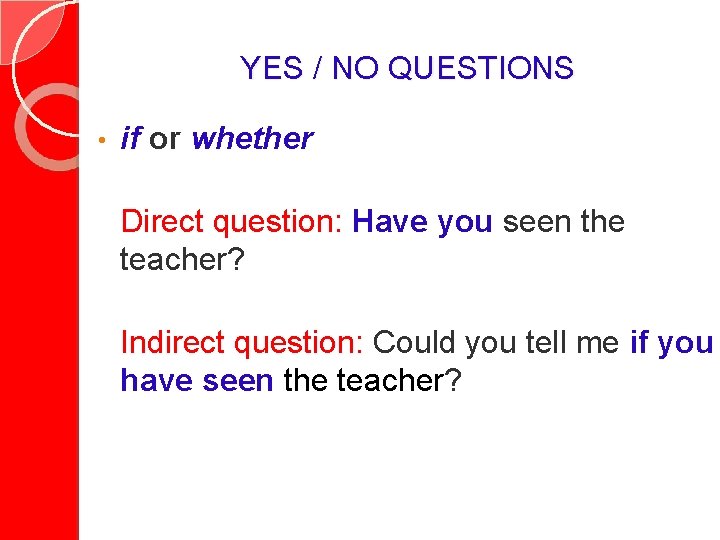 YES / NO QUESTIONS

• if or whether

Direct question: Have you seen the teacher?

Indirect question: Could you tell me if you have seen the teacher?